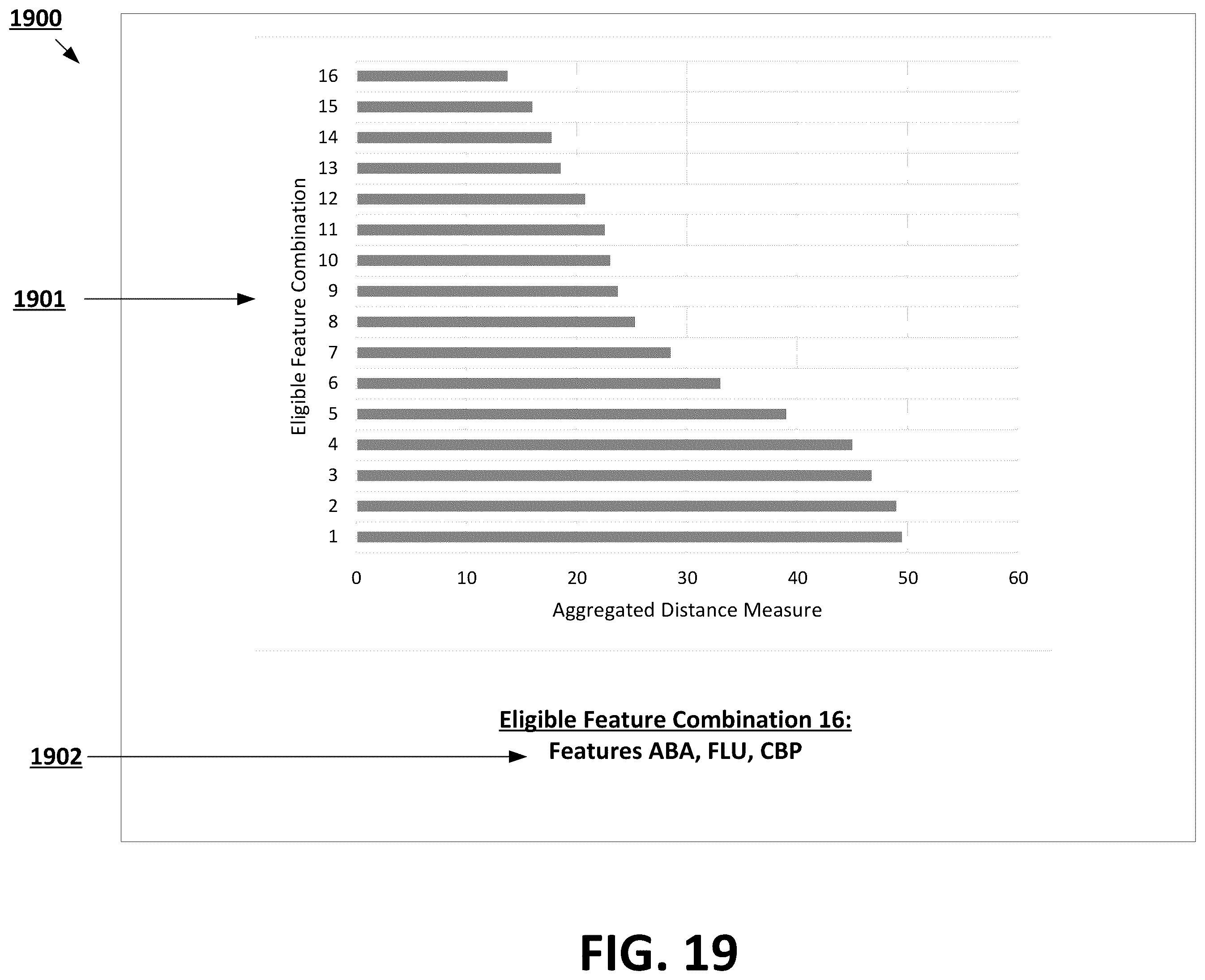 1900

1901

Eligible Feature Combination

16
15
14
13
12
11
10
9
8
7
6
5
4
3
2
1

0 10 20 30 40 50 60

Aggregated Distance Measure

1902

Eligible Feature Combination 16:
Features ABA, FLU, CBP

FIG. 19